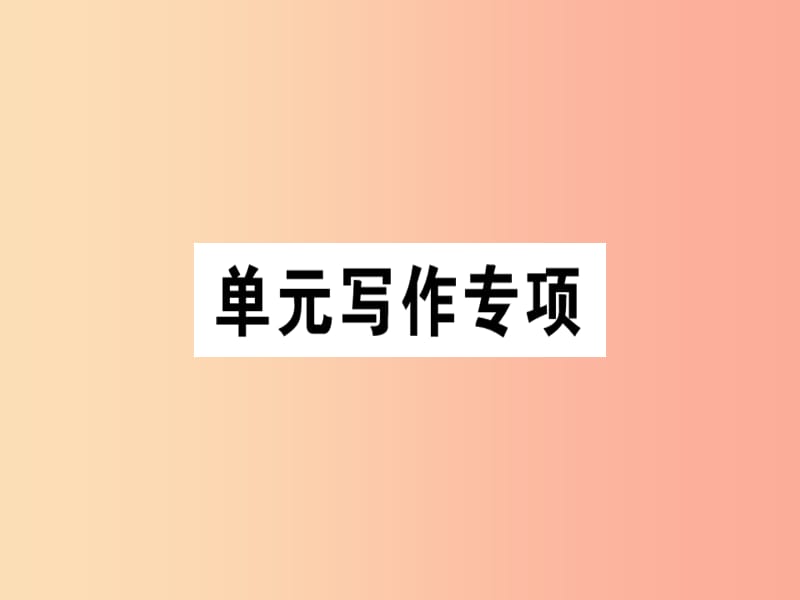 单元写作专项